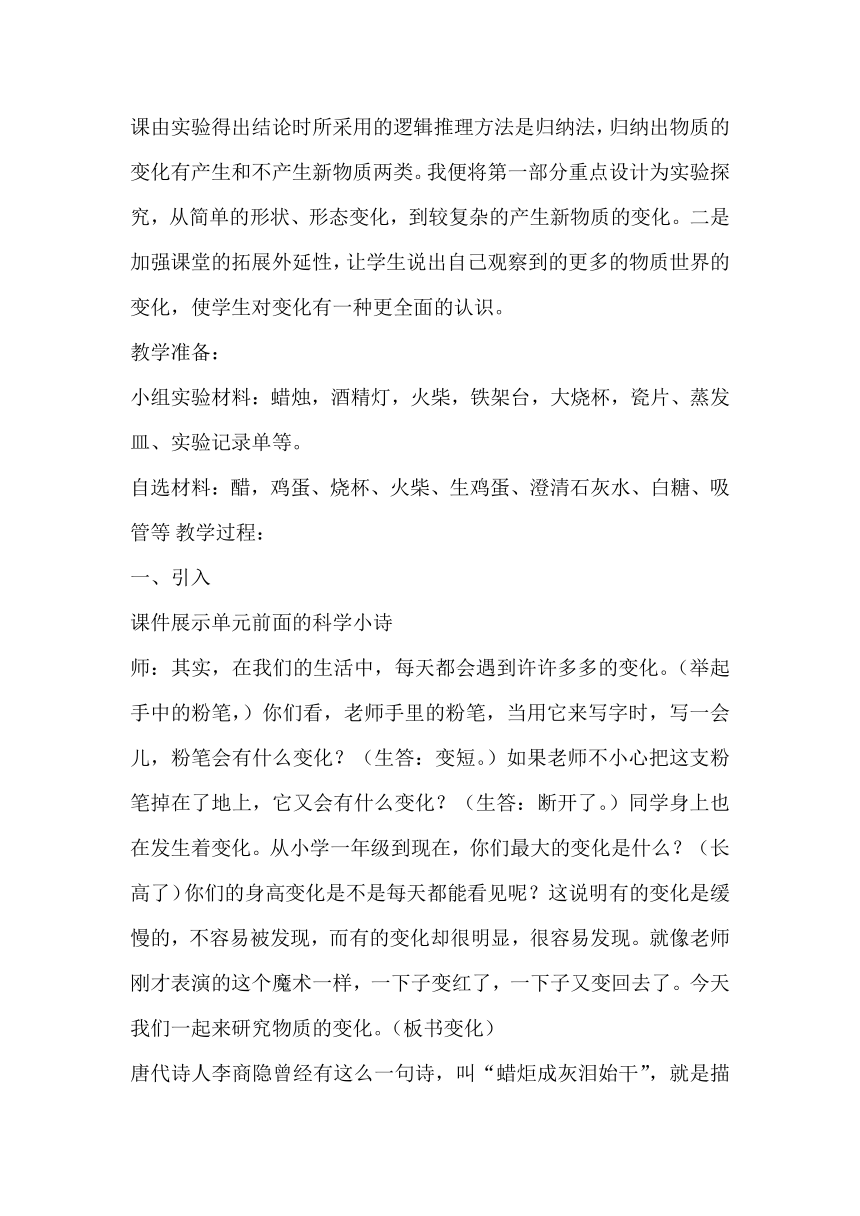 课由实验得出结论时所采用的逻辑推理方法是归纳法，归纳出物质的变化有产生和不产生新物质两类。我便将第一部分重点设计为实验探究，从简单的形状、形态变化，到较复杂的产生新物质的变化。二是加强课堂的拓展外延性，让学生说出自己观察到的更多的物质世界的变化，使学生对变化有一种更全面的认识。

教学准备：

小组实验材料：蜡烛，酒精灯，火柴，铁架台，大烧杯，瓷片、蒸发皿、实验记录单等。

自选材料：醋，鸡蛋、烧杯、火柴、生鸡蛋、澄清石灰水、白糖、吸管等 教学过程：

一、引入

课件展示单元前面的科学小诗

师：其实，在我们的生活中，每天都会遇到许许多多的变化。（举起手中的粉笔，）你们看，老师手里的粉笔，当用它来写字时，写一会儿，粉笔会有什么变化？（生答：变短。）如果老师不小心把这支粉笔掉在了地上，它又会有什么变化？（生答：断开了。）同学身上也在发生着变化。从小学一年级到现在，你们最大的变化是什么？（长高了）你们的身高变化是不是每天都能看见呢？这说明有的变化是缓慢的，不容易被发现，而有的变化却很明显，很容易发现。就像老师刚才表演的这个魔术一样，一下子变红了，一下子又变回去了。今天我们一起来研究物质的变化。（板书变化）

唐代诗人李商隐曾经有这么一句诗，叫“蜡炬成灰泪始干”，就是描